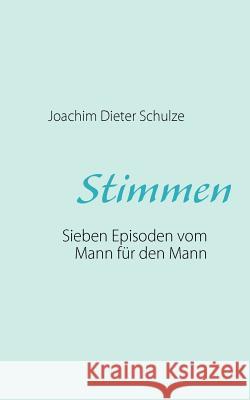 Joachim Dieter Schulze

Stimmen

Sieben Episoden vom Mann für den Mann

Kraina Książek